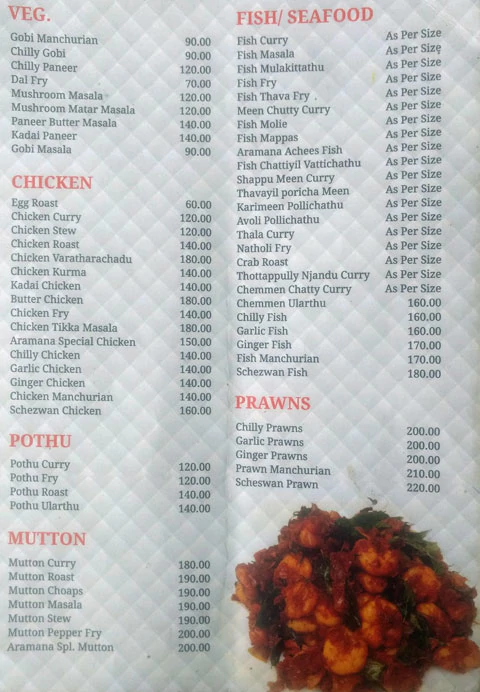 VEG.

Gobi Manchurian 90.00
Chilly Gobi 90.00
Chilly Paneer 120.00
Dal Fry 70.00
Mushroom Masala 120.00
Mushroom Matar Masala 120.00
Paneer Butter Masala 140.00
Kadai Paneer 140.00
Gobi Masala 90.00

CHICKEN

Egg Roast 60.00
Chicken Curry 120.00
Chicken Stew 120.00
Chicken Roast 140.00
Chicken Varatharachadu 180.00
Chicken Kurma 140.00
Kadai Chicken 140.00
Butter Chicken 180.00
Chicken Fry 140.00
Chicken Tikka Masala 180.00
Aramana Special Chicken 150.00
Chilly Chicken 140.00
Garlic Chicken 140.00
Ginger Chicken 140.00
Chicken Manchurian 140.00
Schezwan Chicken 160.00

POTHU

Pothu Curry 120.00
Pothu Fry 120.00
Pothu Roast 140.00
Pothu Ularthu 140.00

MUTTON

Mutton Curry 180.00
Mutton Roast 190.00
Mutton Choaps 190.00
Mutton Masala 190.00
Mutton Stew 190.00
Mutton Pepper Fry 200.00
Aramana Spl. Mutton 200.00

FISH/ SEAFOOD

Fish Curry As Per Size
Fish Masala As Per Size
Fish Mulakittathu As Per Size
Fish Fry As Per Size
Fish Thava Fry As Per Size
Meen Chutty Curry As Per Size
Fish Molie As Per Size
Fish Mappas As Per Size
Aramana Achees Fish As Per Size
Fish Chattiyil Vattichathu As Per Size
Shappu Meen Curry As Per Size
Thavayil poricha Meen As Per Size
Karimeen Pollichathu As Per Size
Avoli Pollichathu As Per Size
Thala Curry As Per Size
Natholi Fry As Per Size
Crab Roast As Per Size
Thottappully Njandu Curry As Per Size
Chemmen Chatty Curry As Per Size
Chemmen Ularthu 160.00
Chilly Fish 160.00
Garlic Fish 160.00
Ginger Fish 170.00
Fish Manchurian 170.00
Schezwan Fish 180.00

PRAWNS

Chilly Prawns 200.00
Garlic Prawns 200.00
Ginger Prawns 200.00
Prawn Manchurian 210.00
Scheswan Prawn 220.00